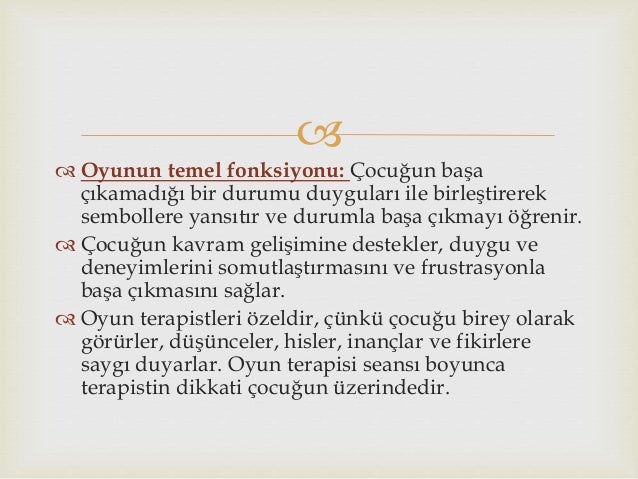 Oyunun temel fonksiyonu: Çocuğun başa çıkamadığı bir durumu duyguları ile birleştirerek sembollere yansıtır ve durumla başa çıkmayı öğrenir.

Çocuğun kavram gelişimine destekler, duygu ve deneyimlerini somutlaştırmasını ve frustrasyonla başa çıkmasını sağlar.

Oyun terapistleri özeldir, çünkü çocuğu birey olarak görürler, düşünceler, hisler, inançlar ve fikirlere saygı duyarlar. Oyun terapisi seansı boyunca terapistin dikkati çocuğun üzerindedir.